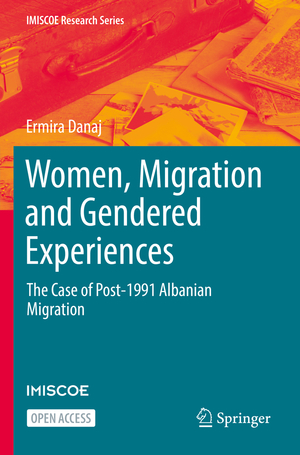 IMISCOE Research Series

Ermira Danaj

Women, Migration and Gendered Experiences

The Case of Post-1991 Albanian Migration

IMISCOE

OPEN ACCESS

Springer